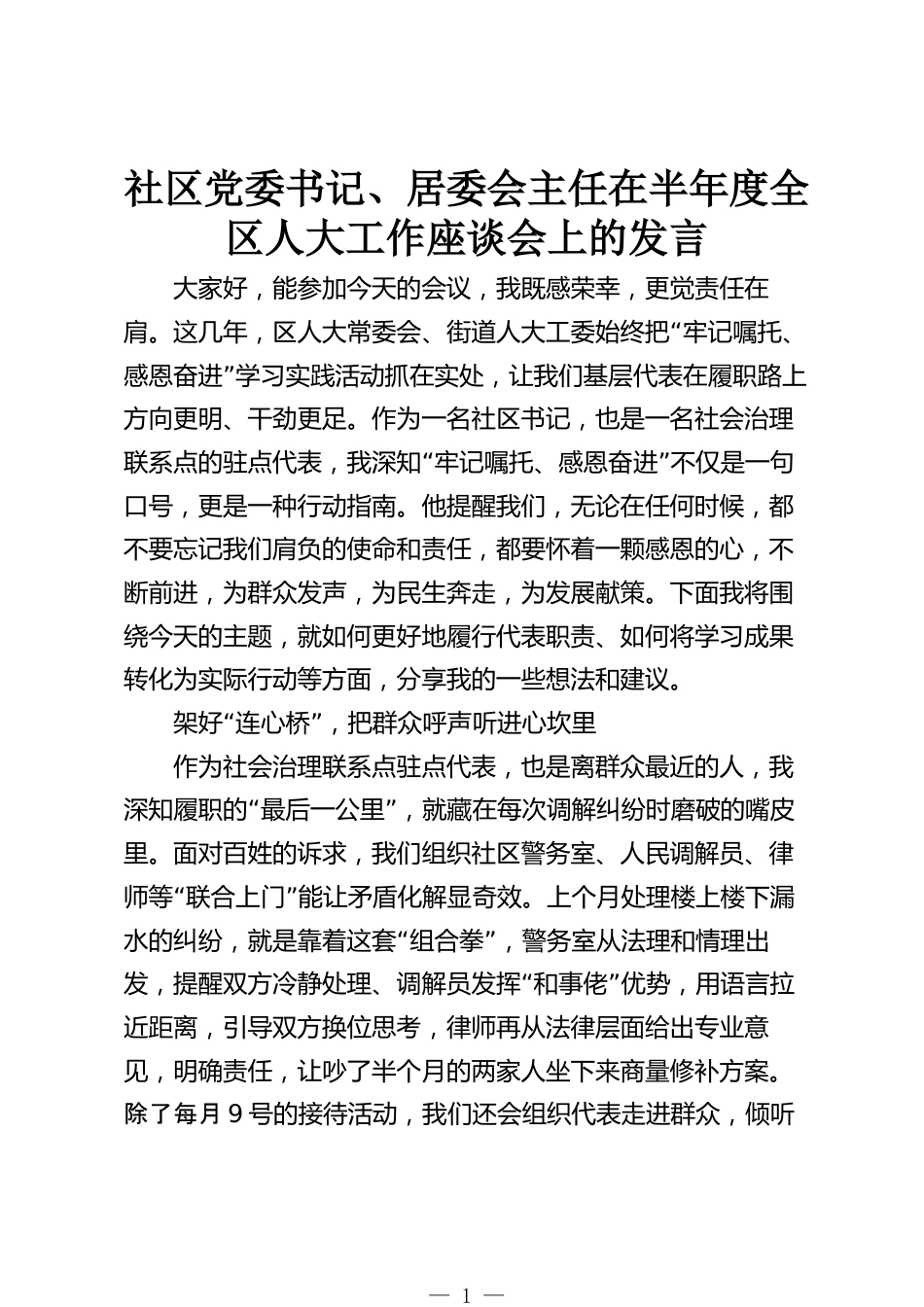 社区党委书记、居委会主任在半年度全区人大工作座谈会上的发言

大家好，能参加今天的会议，我既感荣幸，更觉责任在肩。这几年，区人大常委会、街道人大工委始终把“牢记嘱托、感恩奋进”学习实践活动抓在实处，让我们基层代表在履职路上方向更明、干劲更足。作为一名社区书记，也是一名社会治理联系点的驻点代表，我深知“牢记嘱托、感恩奋进”不仅是一句口号，更是一种行动指南。他提醒我们，无论在任何时候，都不要忘记我们肩负的使命和责任，都要怀着一颗感恩的心，不断前进，为群众发声，为民生奔走，为发展献策。下面我将围绕今天的主题，就如何更好地履行代表职责、如何将学习成果转化为实际行动等方面，分享我的一些想法和建议。

架好“连心桥”，把群众呼声听进心坎里

作为社会治理联系点驻点代表，也是离群众最近的人，我深知履职的“最后一公里”，就藏在每次调解纠纷时磨破的嘴皮里。面对百姓的诉求，我们组织社区警务室、人民调解员、律师等“联合上门”能让矛盾化解显奇效。上个月处理楼上楼下漏水的纠纷，就是靠着这套“组合拳”，警务室从法理和情理出发，提醒双方冷静处理、调解员发挥“和事佬”优势，用语言拉近距离，引导双方换位思考，律师再从法律层面给出专业意见，明确责任，让吵了半个月的两家人坐下来商量修补方案。除了每月9号的接待活动，我们还会组织代表走进群众，倾听

— 1 —